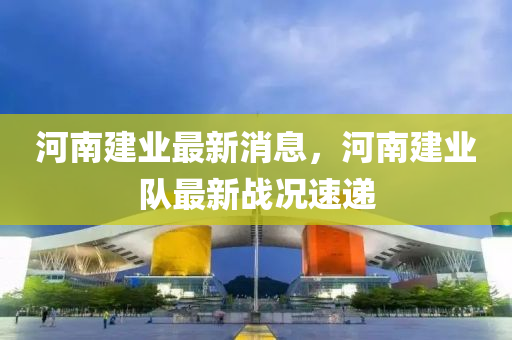 河南建业最新消息，河南建业队最新战况速递